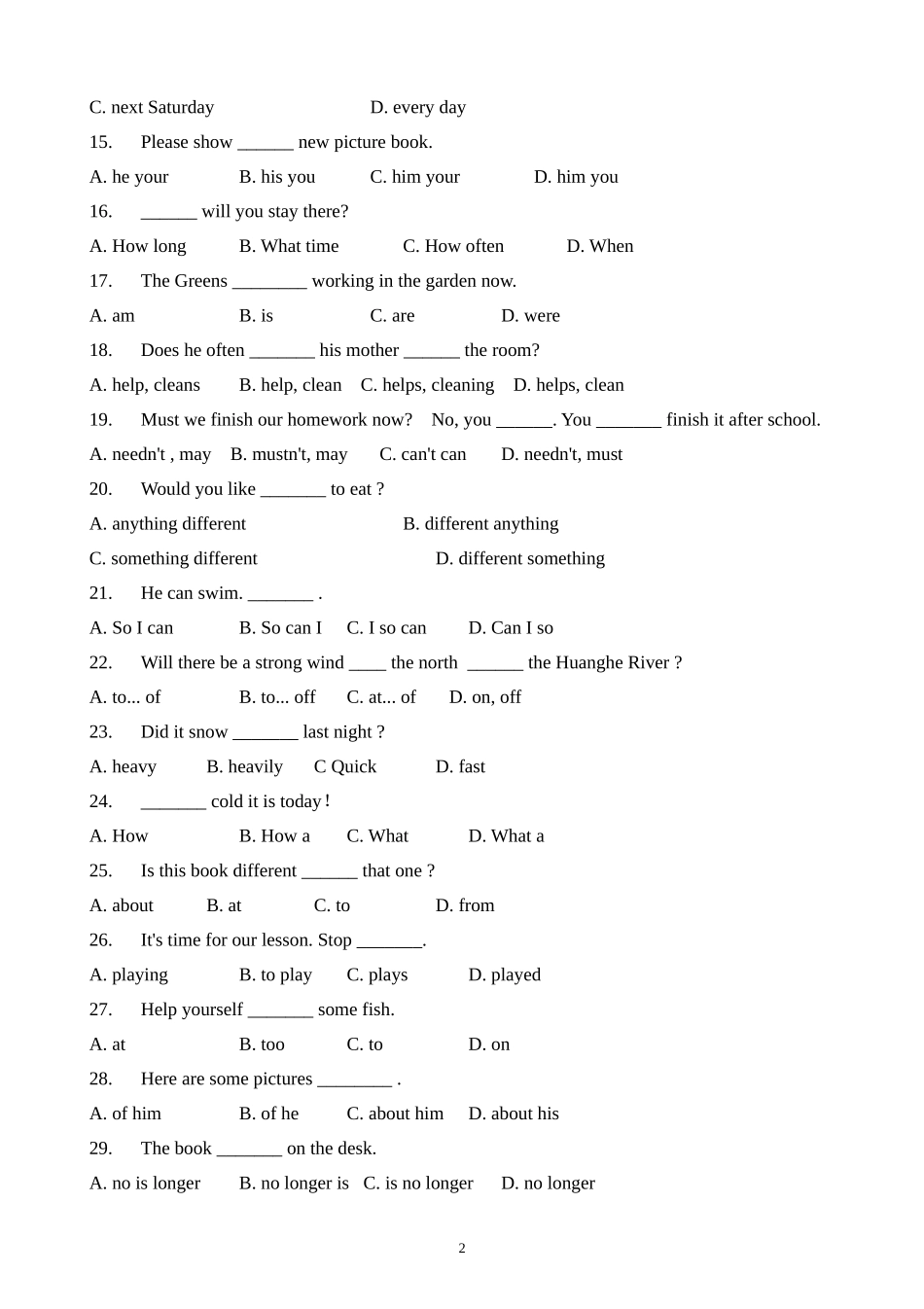 C. next Saturday D. every day

15. Please show ______ new picture book.

A. he your B. his you C. him your D. him you

16. ______ will you stay there?

A. How long B. What time C. How often D. When

17. The Greens ________ working in the garden now.

A. am B. is C. are D. were

18. Does he often _______ his mother ______ the room?

A. help, cleans B. help, clean C. helps, cleaning D. helps, clean

19. Must we finish our homework now? No, you ______. You _______ finish it after school.

A. needn't , may B. mustn't, may C. can't can D. needn't, must

20. Would you like _______ to eat ?

A. anything different B. different anything

C. something different D. different something

21. He can swim. _______ .

A. So I can B. So can I C. I so can D. Can I so

22. Will there be a strong wind ____ the north ______ the Huanghe River ?

A. to... of B. to... off C. at... of D. on, off

23. Did it snow _______ last night ?

A. heavy B. heavily C Quick D. fast

24. _______ cold it is today！

A. How B. How a C. What D. What a

25. Is this book different ______ that one ?

A. about B. at C. to D. from

26. It's time for our lesson. Stop _______.

A. playing B. to play C. plays D. played

27. Help yourself _______ some fish.

A. at B. too C. to D. on

28. Here are some pictures ________ .

A. of him B. of he C. about him D. about his

29. The book _______ on the desk.

A. no is longer B. no longer is C. is no longer D. no longer

2